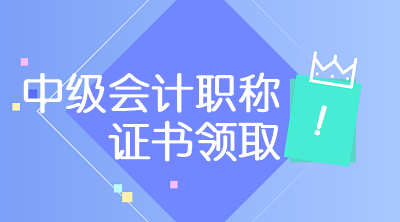 中级会计职称
证书领取
!